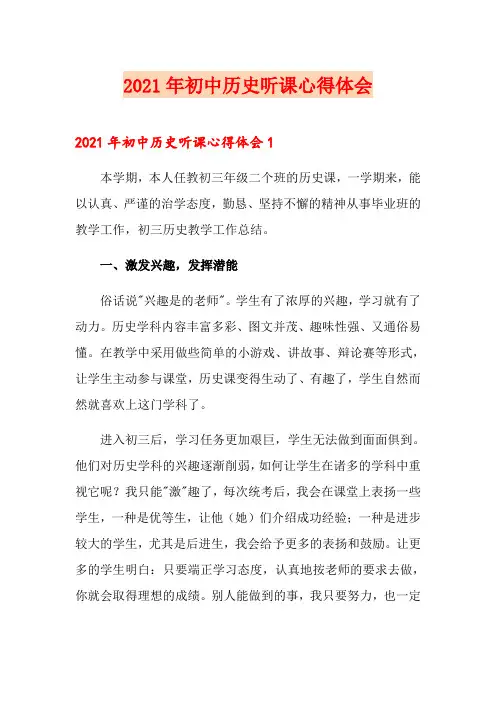 2021年初中历史听课心得体会

2021年初中历史听课心得体会1

本学期，本人任教初三年级二个班的历史课，一学期来，能以认真、严谨的治学态度，勤恳、坚持不懈的精神从事毕业班的教学工作，初三历史教学工作总结。

一、激发兴趣，发挥潜能

俗话说"兴趣是的老师"。学生有了浓厚的兴趣，学习就有了动力。历史学科内容丰富多彩、图文并茂、趣味性强、又通俗易懂。在教学中采用做些简单的小游戏、讲故事、辩论赛等形式，让学生主动参与课堂，历史课变得生动了、有趣了，学生自然而然就喜欢上这门学科了。

进入初三后，学习任务更加艰巨，学生无法做到面面俱到。他们对历史学科的兴趣逐渐削弱，如何让学生在诸多的学科中重视它呢？我只能"激"趣了，每次统考后，我会在课堂上表扬一些学生，一种是优等生，让他（她）们介绍成功经验；一种是进步较大的学生，尤其是后进生，我会给予更多的表扬和鼓励。让更多的学生明白：只要端正学习态度，认真地按老师的要求去做，你就会取得理想的成绩。别人能做到的事，我只要努力，也一定